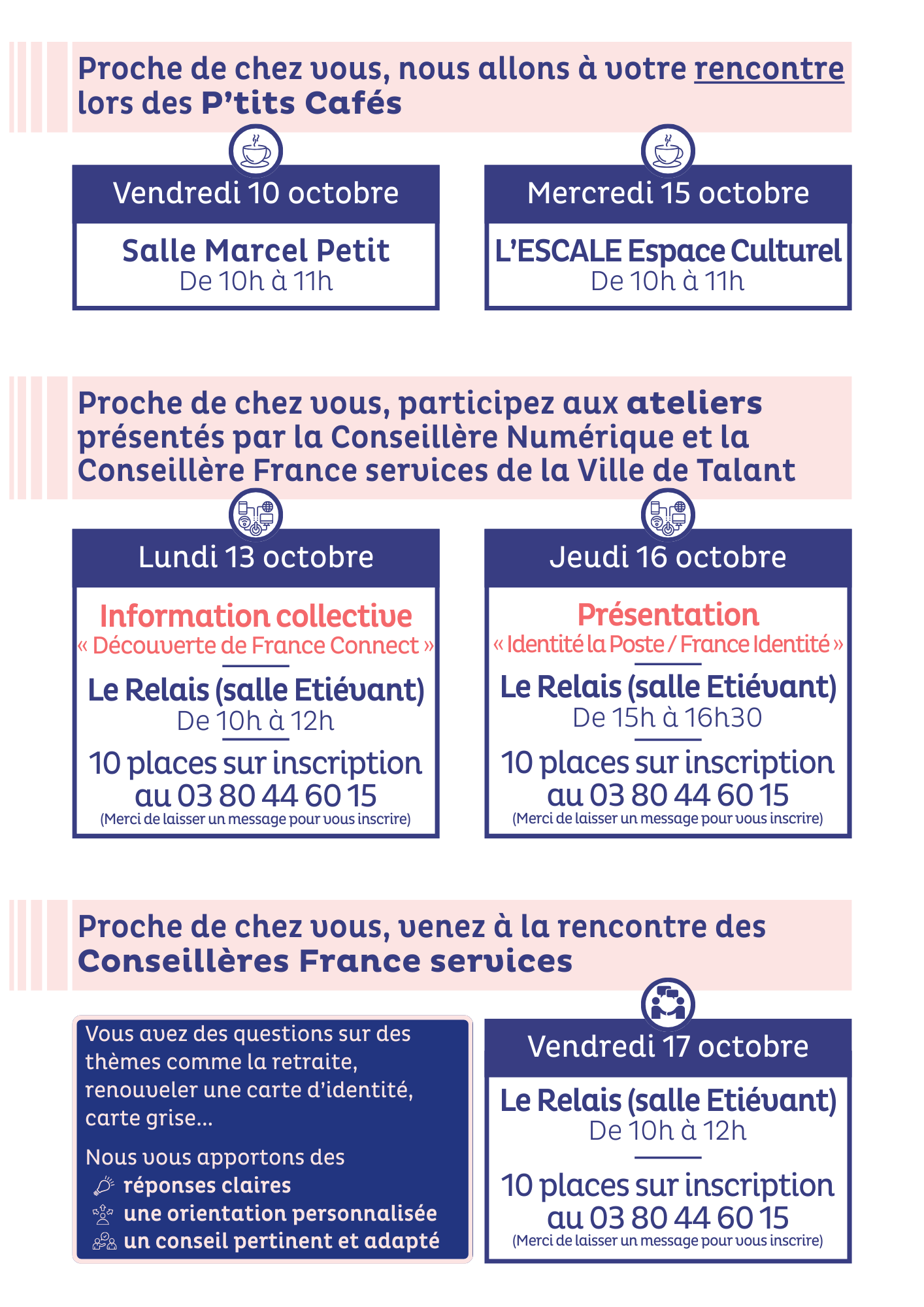 Proche de chez vous, nous allons à votre rencontre lors des P'tits Cafés

Vendredi 10 octobre

Salle Marcel Petit
De 10h à 11h

Mercredi 15 octobre

L'ESCALE Espace Culturel
De 10h à 11h

Proche de chez vous, participez aux ateliers présentés par la Conseillère Numérique et la Conseillère France services de la Ville de Talant

Lundi 13 octobre

Information collective
« Découverte de France Connect »

Le Relais (salle Etiévant)
De 10h à 12h

10 places sur inscription au 03 80 44 60 15
(Merci de laisser un message pour vous inscrire)

Jeudi 16 octobre

Présentation
« Identité la Poste / France Identité »

Le Relais (salle Etiévant)
De 15h à 16h30

10 places sur inscription au 03 80 44 60 15
(Merci de laisser un message pour vous inscrire)

Proche de chez vous, venez à la rencontre des Conseillères France services

Vous avez des questions sur des thèmes comme la retraite, renouveler une carte d'identité, carte grise...

Nous vous apportons des
réponses claires
une orientation personnalisée
un conseil pertinent et adapté

Vendredi 17 octobre

Le Relais (salle Etiévant)
De 10h à 12h

10 places sur inscription au 03 80 44 60 15
(Merci de laisser un message pour vous inscrire)